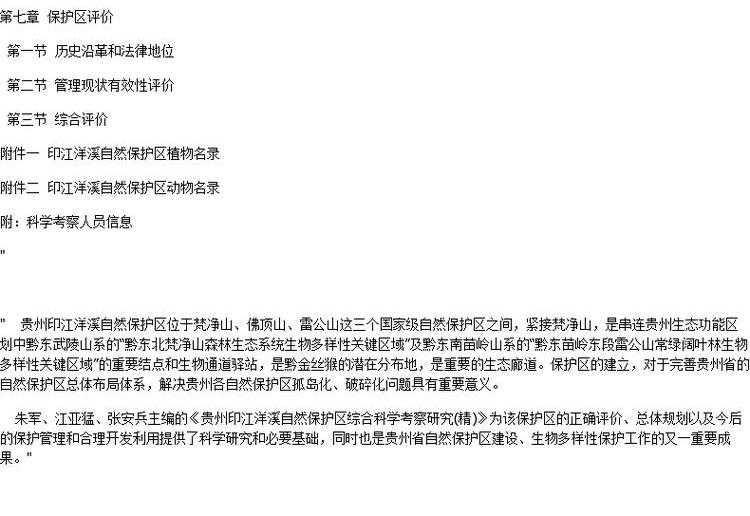 第七章 保护区评价

第一节 历史沿革和法律地位

第二节 管理现状有效性评价

第三节 综合评价

附件一 印江洋溪自然保护区植物名录

附件二 印江洋溪自然保护区动物名录

附：科学考察人员信息

"

" 贵州印江洋溪自然保护区位于梵净山、佛顶山、雷公山这三个国家级自然保护区之间，紧接梵净山，是串连贵州生态功能区划中黔东武陵山系的"黔东北梵净山森林生态系统生物多样性关键区域"及黔东南苗岭山系的"黔东苗岭东段雷公山常绿阔叶林生物多样性关键区域"的重要结点和生物通道驿站，是黔金丝猴的潜在分布地，是重要的生态廊道。保护区的建立，对于完善贵州省的自然保护区总体布局体系，解决贵州各自然保护区孤岛化、破碎化问题具有重要意义。

朱军、江亚猛、张安兵主编的《贵州印江洋溪自然保护区综合科学考察研究(精)》为该保护区的正确评价、总体规划以及今后的保护管理和合理开发利用提供了科学研究和必要基础，同时也是贵州省自然保护区建设、生物多样性保护工作的又一重要成果。"